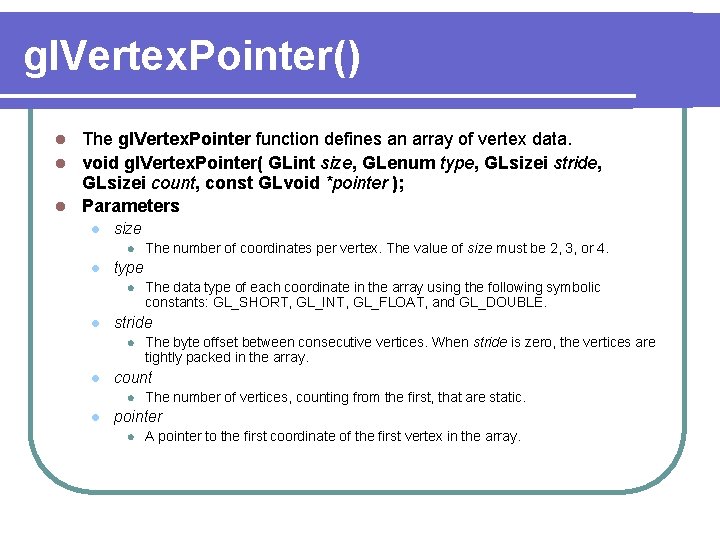 glVertexPointer()

The glVertexPointer function defines an array of vertex data.

void glVertexPointer( GLint size, GLenum type, GLsizei stride, GLsizei count, const GLvoid *pointer );

Parameters

size

The number of coordinates per vertex. The value of size must be 2, 3, or 4.

type

The data type of each coordinate in the array using the following symbolic constants: GL_SHORT, GL_INT, GL_FLOAT, and GL_DOUBLE.

stride

The byte offset between consecutive vertices. When stride is zero, the vertices are tightly packed in the array.

count

The number of vertices, counting from the first, that are static.

pointer

A pointer to the first coordinate of the first vertex in the array.